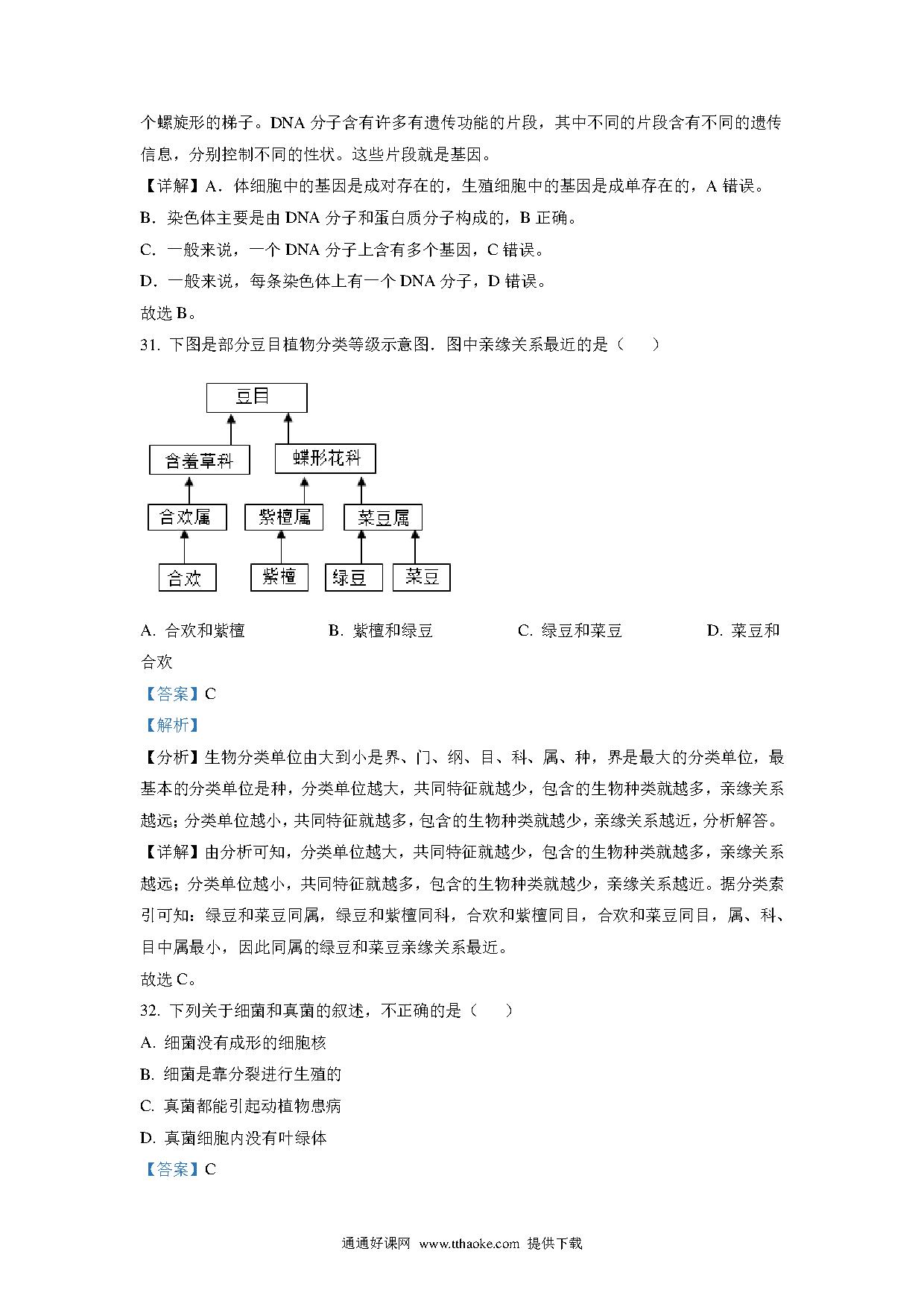 个螺旋形的梯子。DNA 分子含有许多有遗传功能的片段，其中不同的片段含有不同的遗传信息，分别控制不同的性状。这些片段就是基因。

【详解】A．体细胞中的基因是成对存在的，生殖细胞中的基因是成单存在的，A 错误。

B．染色体主要是由 DNA 分子和蛋白质分子构成的，B 正确。

C．一般来说，一个 DNA 分子上含有多个基因，C 错误。

D．一般来说，每条染色体上有一个 DNA 分子，D 错误。

故选 B。

31. 下图是部分豆目植物分类等级示意图．图中亲缘关系最近的是（　　）

豆目

含羞草科

蝶形花科

合欢属

紫檀属

菜豆属

合欢

紫檀

绿豆

菜豆

A. 合欢和紫檀　　B. 紫檀和绿豆　　C. 绿豆和菜豆　　D. 菜豆和合欢

【答案】C

【解析】

【分析】生物分类单位由大到小是界、门、纲、目、科、属、种，界是最大的分类单位，最基本的分类单位是种，分类单位越大，共同特征就越少，包含的生物种类就越多，亲缘关系越远；分类单位越小，共同特征就越多，包含的生物种类就越少，亲缘关系越近，分析解答。

【详解】由分析可知，分类单位越大，共同特征就越少，包含的生物种类就越多，亲缘关系越远；分类单位越小，共同特征就越多，包含的生物种类就越少，亲缘关系越近。据分类索引可知：绿豆和菜豆同属，绿豆和紫檀同科，合欢和紫檀同目，合欢和菜豆同目，属、科、目中属最小，因此同属的绿豆和菜豆亲缘关系最近。

故选 C。

32. 下列关于细菌和真菌的叙述，不正确的是（　　）

A. 细菌没有成形的细胞核

B. 细菌是靠分裂进行生殖的

C. 真菌都能引起动植物患病

D. 真菌细胞内没有叶绿体

【答案】C

通通好课网　www.tthaoke.com　提供下载